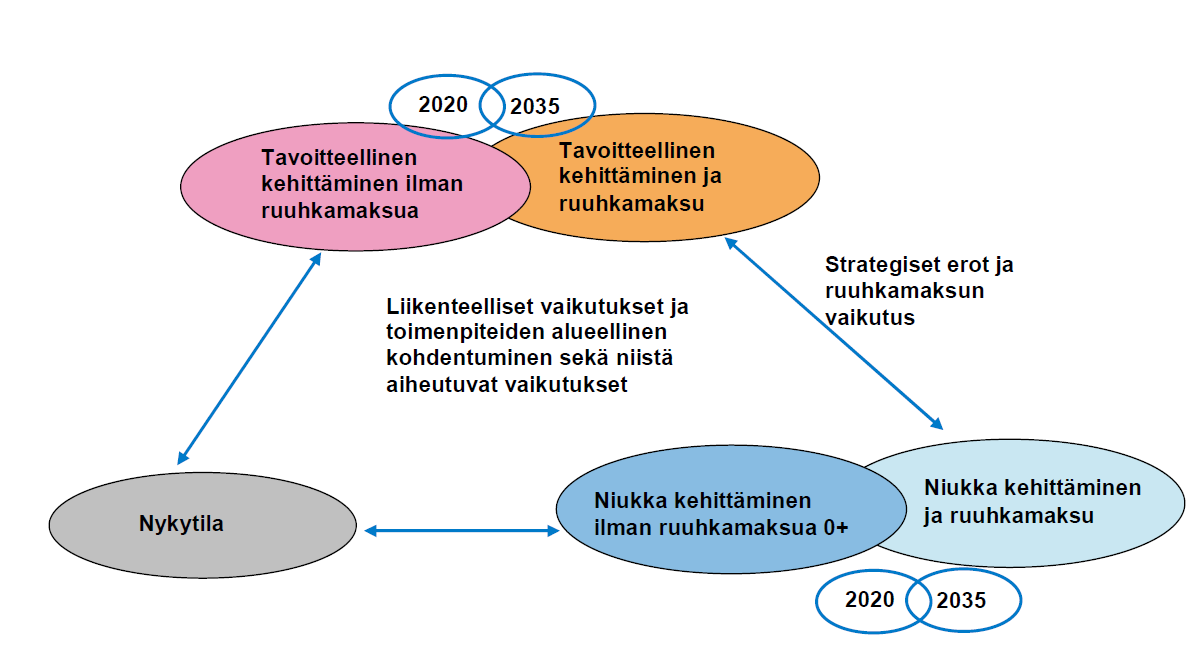 2020
2035

Tavoitteellinen kehittäminen ilman ruuhkamaksua

Tavoitteellinen kehittäminen ja ruuhkamaksu

Strategiset erot ja ruuhkamaksun vaikutus

Liikenteelliset vaikutukset ja toimenpiteiden alueellinen kohdentuminen sekä niistä aiheutuvat vaikutukset

Nykytila

Niukka kehittäminen ilman ruuhkamaksua 0+

Niukka kehittäminen ja ruuhkamaksu

2020
2035